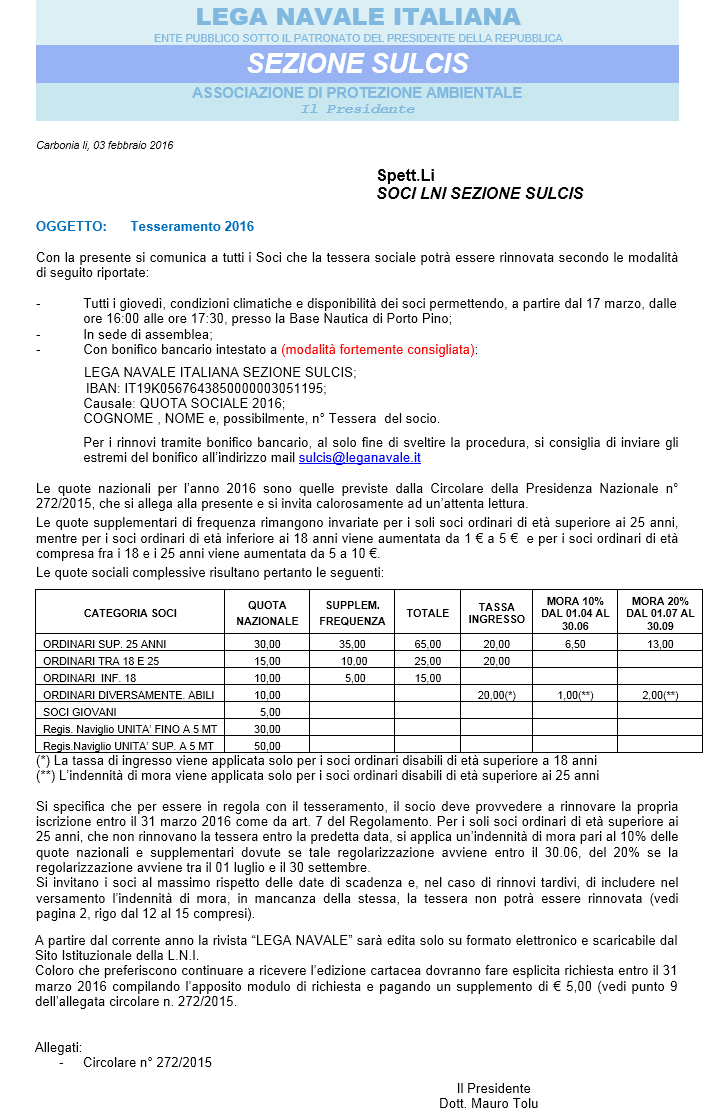 LEGA NAVALE ITALIANA
ENTE PUBBLICO SOTTO IL PATRONATO DEL PRESIDENTE DELLA REPUBBLICA
SEZIONE SULCIS
ASSOCIAZIONE DI PROTEZIONE AMBIENTALE
Il Presidente

Carbonia lì, 03 febbraio 2016

Spett.Li
SOCI LNI SEZIONE SULCIS

OGGETTO: Tesseramento 2016

Con la presente si comunica a tutti i Soci che la tessera sociale potrà essere rinnovata secondo le modalità di seguito riportate:

- Tutti i giovedì, condizioni climatiche e disponibilità dei soci permettendo, a partire dal 17 marzo, dalle ore 16:00 alle ore 17:30, presso la Base Nautica di Porto Pino;
- In sede di assemblea;
- Con bonifico bancario intestato a (modalità fortemente consigliata):

LEGA NAVALE ITALIANA SEZIONE SULCIS;
IBAN: IT19K0567643850000003051195;
Causale: QUOTA SOCIALE 2016;
COGNOME , NOME e, possibilmente, n° Tessera del socio.

Per i rinnovi tramite bonifico bancario, al solo fine di sveltire la procedura, si consiglia di inviare gli estremi del bonifico all'indirizzo mail sulcis@leganavale.it

Le quote nazionali per l'anno 2016 sono quelle previste dalla Circolare della Presidenza Nazionale n° 272/2015, che si allega alla presente e si invita calorosamente ad un'attenta lettura.
Le quote supplementari di frequenza rimangono invariate per i soli soci ordinari di età superiore ai 25 anni, mentre per i soci ordinari di età inferiore ai 18 anni viene aumentata da 1 € a 5 € e per i soci ordinari di età compresa fra i 18 e i 25 anni viene aumentata da 5 a 10 €.
Le quote sociali complessive risultano pertanto le seguenti:

| CATEGORIA SOCI | QUOTA NAZIONALE | SUPPLEM. FREQUENZA | TOTALE | TASSA INGRESSO | MORA 10% DAL 01.04 AL 30.06 | MORA 20% DAL 01.07 AL 30.09 |
|---|---|---|---|---|---|---|
| ORDINARI SUP. 25 ANNI | 30,00 | 35,00 | 65,00 | 20,00 | 6,50 | 13,00 |
| ORDINARI TRA 18 E 25 | 15,00 | 10,00 | 25,00 | 20,00 | | |
| ORDINARI INF. 18 | 10,00 | 5,00 | 15,00 | | | |
| ORDINARI DIVERSAMENTE. ABILI | 10,00 | | | 20,00(*) | 1,00(**) | 2,00(**) |
| SOCI GIOVANI | 5,00 | | | | | |
| Regis. Naviglio UNITA' FINO A 5 MT | 30,00 | | | | | |
| Regis.Naviglio UNITA' SUP. A 5 MT | 50,00 | | | | | |

(*) La tassa di ingresso viene applicata solo per i soci ordinari disabili di età superiore a 18 anni
(**) L'indennità di mora viene applicata solo per i soci ordinari disabili di età superiore ai 25 anni

Si specifica che per essere in regola con il tesseramento, il socio deve provvedere a rinnovare la propria iscrizione entro il 31 marzo 2016 come da art. 7 del Regolamento. Per i soli soci ordinari di età superiore ai 25 anni, che non rinnovano la tessera entro la predetta data, si applica un'indennità di mora pari al 10% delle quote nazionali e supplementari dovute se tale regolarizzazione avviene entro il 30.06, del 20% se la regolarizzazione avviene tra il 01 luglio e il 30 settembre.
Si invitano i soci al massimo rispetto delle date di scadenza e, nel caso di rinnovi tardivi, di includere nel versamento l'indennità di mora, in mancanza della stessa, la tessera non potrà essere rinnovata (vedi pagina 2, rigo dal 12 al 15 compresi).

A partire dal corrente anno la rivista "LEGA NAVALE" sarà edita solo su formato elettronico e scaricabile dal Sito Istituzionale della L.N.I.
Coloro che preferiscono continuare a ricevere l'edizione cartacea dovranno fare esplicita richiesta entro il 31 marzo 2016 compilando l'apposito modulo di richiesta e pagando un supplemento di € 5,00 (vedi punto 9 dell'allegata circolare n. 272/2015.

Allegati:
- Circolare n° 272/2015

Il Presidente
Dott. Mauro Tolu